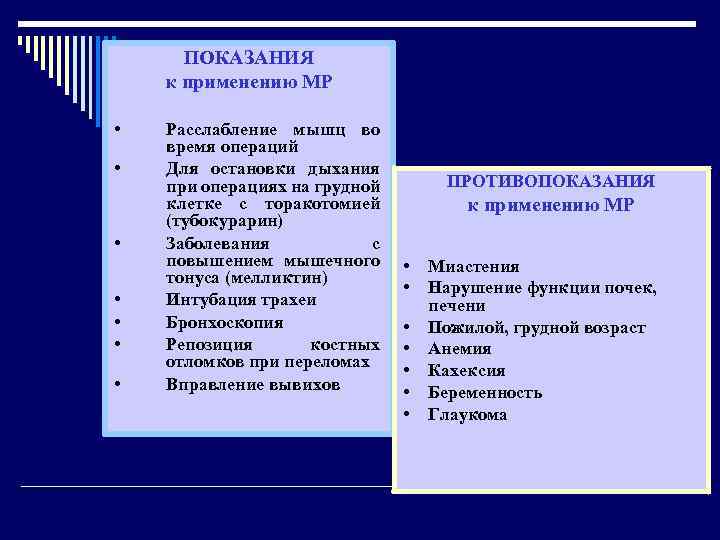 ПОКАЗАНИЯ
к применению МР

• Расслабление мышц во время операций
• Для остановки дыхания при операциях на грудной клетке с торакотомией (тубокурарин)
• Заболевания с повышением мышечного тонуса (мелликтин)
• Интубация трахеи
• Бронхоскопия
• Репозиция костных отломков при переломах
• Вправление вывихов

ПРОТИВОПОКАЗАНИЯ
к применению МР

• Миастения
• Нарушение функции почек, печени
• Пожилой, грудной возраст
• Анемия
• Кахексия
• Беременность
• Глаукома